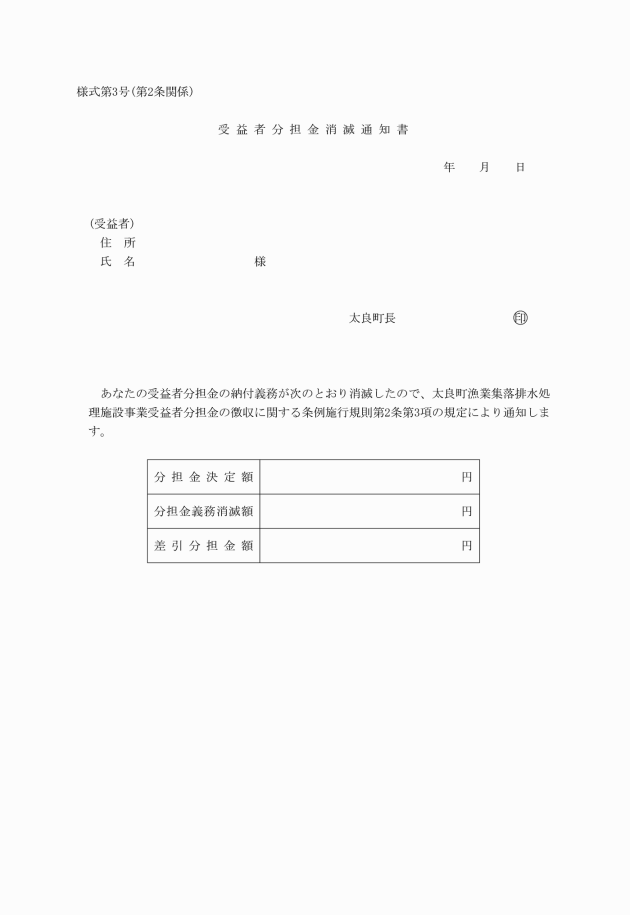 様式第3号(第2条関係)

受益者分担金消滅通知書

年　月　日

(受益者)
住　所
氏　名　　　　　　様

太良町長　　　　　印

あなたの受益者分担金の納付義務が次のとおり消滅したので、太良町漁業集落排水処理施設事業受益者分担金の徴収に関する条例施行規則第2条第3項の規定により通知します。

| 分担金決定額 | 円 |
|---|---|
| 分担金義務消滅額 | 円 |
| 差引分担金額 | 円 |